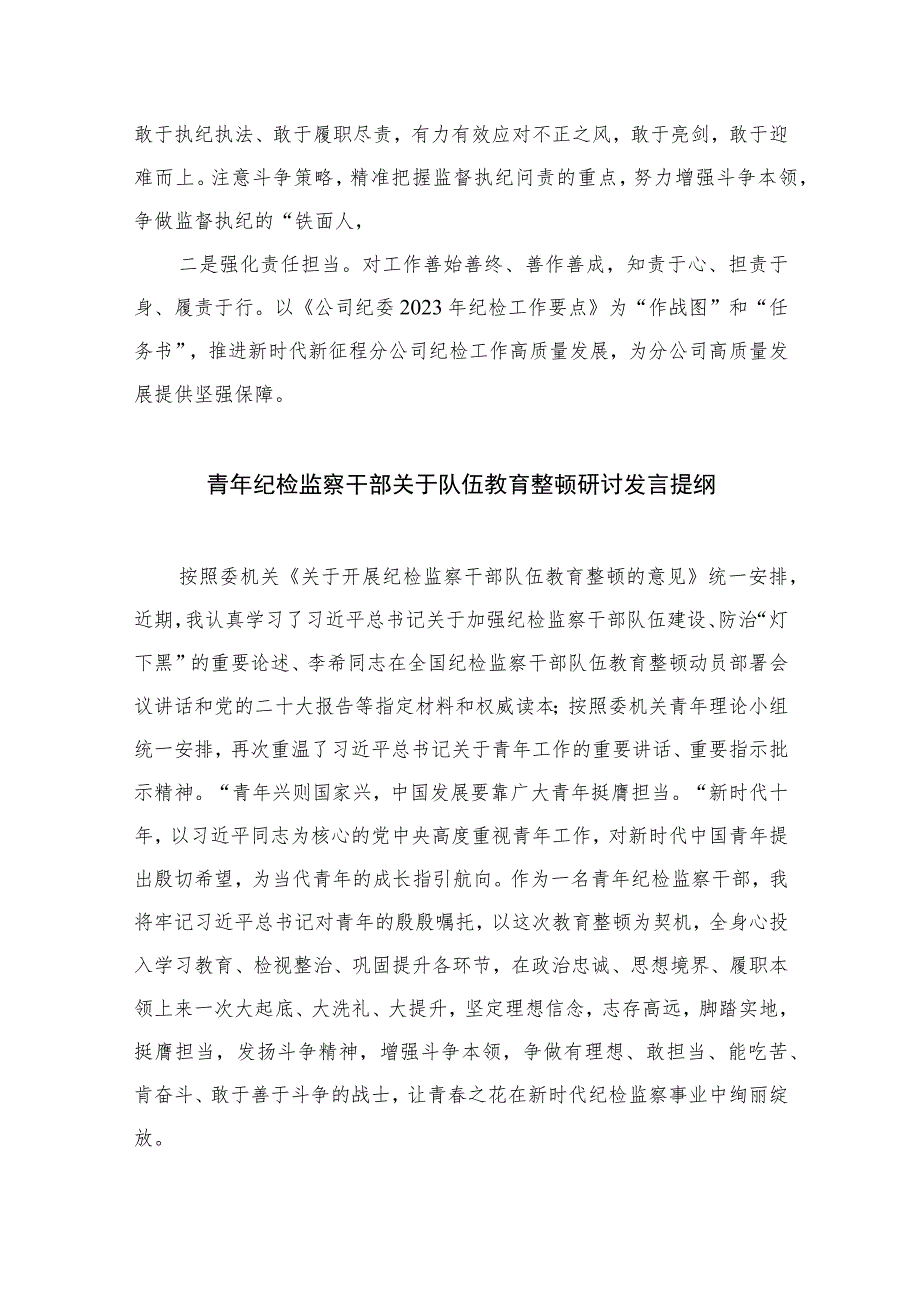 敢于执纪执法、敢于履职尽责，有力有效应对不正之风，敢于亮剑，敢于迎难而上。注意斗争策略，精准把握监督执纪问责的重点，努力增强斗争本领，争做监督执纪的“铁面人，

二是强化责任担当。对工作善始善终、善作善成，知责于心、担责于身、履责于行。以《公司纪委2023年纪检工作要点》为“作战图”和“任务书”，推进新时代新征程分公司纪检工作高质量发展，为分公司高质量发展提供坚强保障。

青年纪检监察干部关于队伍教育整顿研讨发言提纲

按照委机关《关于开展纪检监察干部队伍教育整顿的意见》统一安排，近期，我认真学习了习近平总书记关于加强纪检监察干部队伍建设、防治“灯下黑”的重要论述、李希同志在全国纪检监察干部队伍教育整顿动员部署会议讲话和党的二十大报告等指定材料和权威读本；按照委机关青年理论小组统一安排，再次重温了习近平总书记关于青年工作的重要讲话、重要指示批示精神。“青年兴则国家兴，中国发展要靠广大青年挺膺担当。“新时代十年，以习近平同志为核心的党中央高度重视青年工作，对新时代中国青年提出殷切希望，为当代青年的成长指引航向。作为一名青年纪检监察干部，我将牢记习近平总书记对青年的殷殷嘱托，以这次教育整顿为契机，全身心投入学习教育、检视整治、巩固提升各环节，在政治忠诚、思想境界、履职本领上来一次大起底、大洗礼、大提升，坚定理想信念，志存高远，脚踏实地，挺膺担当，发扬斗争精神，增强斗争本领，争做有理想、敢担当、能吃苦、肯奋斗、敢于善于斗争的战士，让青春之花在新时代纪检监察事业中绚丽绽放。